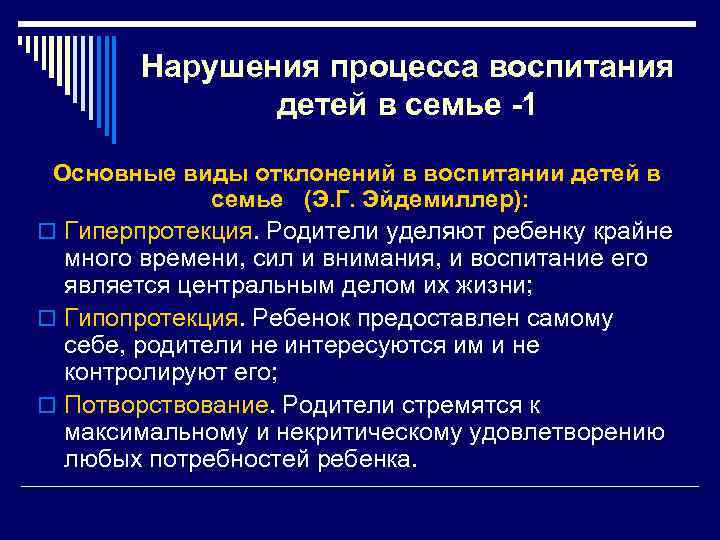 Нарушения процесса воспитания детей в семье -1

Основные виды отклонений в воспитании детей в семье (Э.Г. Эйдемиллер):

Гиперпротекция. Родители уделяют ребенку крайне много времени, сил и внимания, и воспитание его является центральным делом их жизни;

Гипопротекция. Ребенок предоставлен самому себе, родители не интересуются им и не контролируют его;

Потворствование. Родители стремятся к максимальному и некритическому удовлетворению любых потребностей ребенка.